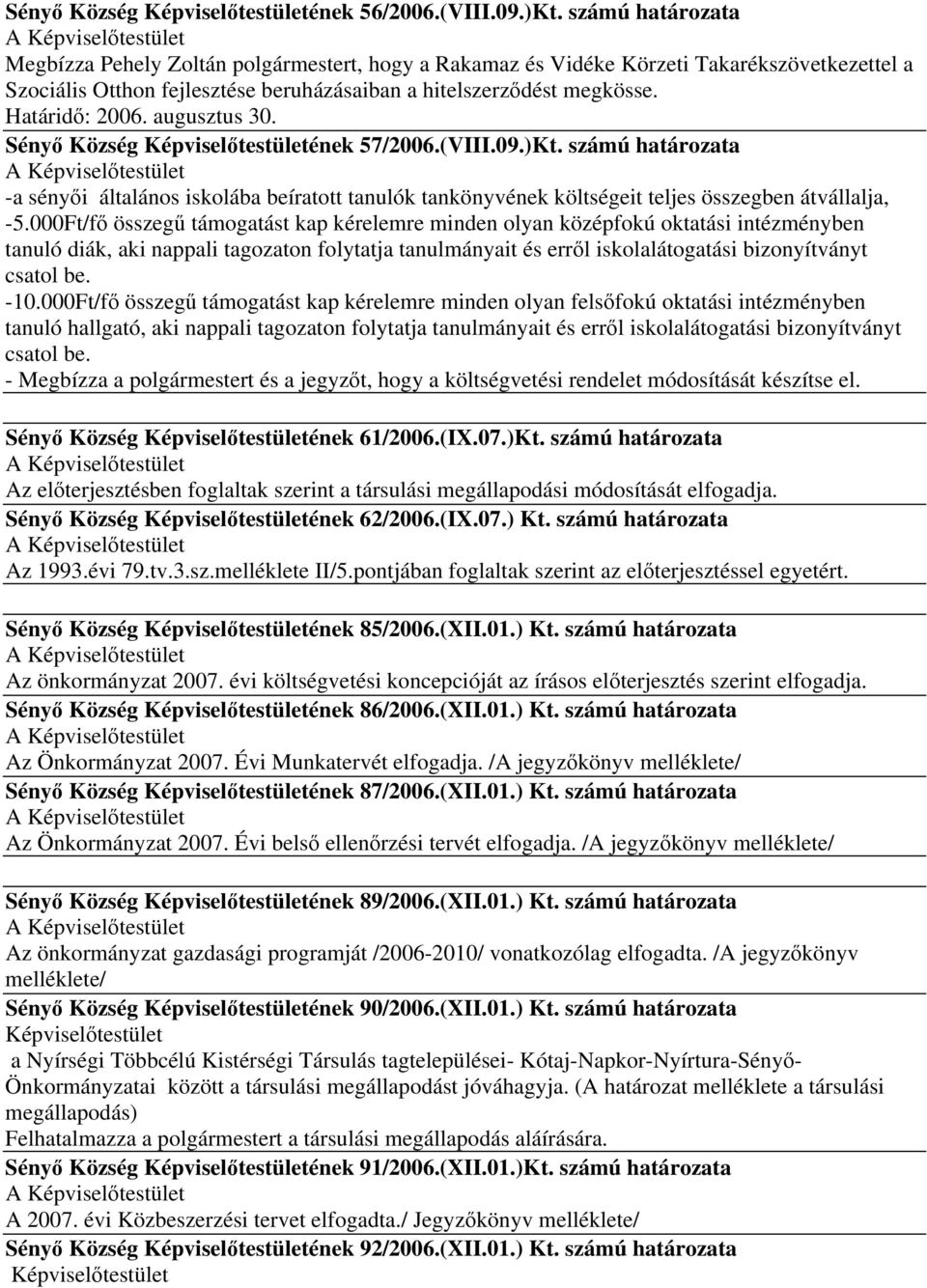 Sényő Község Képviselőtestületének 56/2006.(VIII.09.)Kt. számú határozata
A Képviselőtestület
Megbízza Pehely Zoltán polgármestert, hogy a Rakamaz és Vidéke Körzeti Takarékszövetkezettel a Szociális Otthon fejlesztése beruházásaiban a hitelszerződést megkösse.
Határidő: 2006. augusztus 30.

Sényő Község Képviselőtestületének 57/2006.(VIII.09.)Kt. számú határozata
A Képviselőtestület
-a sényői általános iskolába beíratott tanulók tankönyvének költségeit teljes összegben átvállalja,
-5.000Ft/fő összegű támogatást kap kérelemre minden olyan középfokú oktatási intézményben tanuló diák, aki nappali tagozaton folytatja tanulmányait és erről iskolalátogatási bizonyítványt csatol be.
-10.000Ft/fő összegű támogatást kap kérelemre minden olyan felsőfokú oktatási intézményben tanuló hallgató, aki nappali tagozaton folytatja tanulmányait és erről iskolalátogatási bizonyítványt csatol be.
- Megbízza a polgármestert és a jegyzőt, hogy a költségvetési rendelet módosítását készítse el.

Sényő Község Képviselőtestületének 61/2006.(IX.07.)Kt. számú határozata
A Képviselőtestület
Az előterjesztésben foglaltak szerint a társulási megállapodási módosítását elfogadja.

Sényő Község Képviselőtestületének 62/2006.(IX.07.) Kt. számú határozata
A Képviselőtestület
Az 1993.évi 79.tv.3.sz.melléklete II/5.pontjában foglaltak szerint az előterjesztéssel egyetért.

Sényő Község Képviselőtestületének 85/2006.(XII.01.) Kt. számú határozata
A Képviselőtestület
Az önkormányzat 2007. évi költségvetési koncepcióját az írásos előterjesztés szerint elfogadja.

Sényő Község Képviselőtestületének 86/2006.(XII.01.) Kt. számú határozata
A Képviselőtestület
Az Önkormányzat 2007. Évi Munkatervét elfogadja. /A jegyzőkönyv melléklete/

Sényő Község Képviselőtestületének 87/2006.(XII.01.) Kt. számú határozata
A Képviselőtestület
Az Önkormányzat 2007. Évi belső ellenőrzési tervét elfogadja. /A jegyzőkönyv melléklete/

Sényő Község Képviselőtestületének 89/2006.(XII.01.) Kt. számú határozata
A Képviselőtestület
Az önkormányzat gazdasági programját /2006-2010/ vonatkozólag elfogadta. /A jegyzőkönyv melléklete/

Sényő Község Képviselőtestületének 90/2006.(XII.01.) Kt. számú határozata
Képviselőtestület
a Nyírségi Többcélú Kistérségi Társulás tagtelepülései- Kótaj-Napkor-Nyírtura-Sényő-Önkormányzatai között a társulási megállapodást jóváhagyja. (A határozat melléklete a társulási megállapodás)
Felhatalmazza a polgármestert a társulási megállapodás aláírására.

Sényő Község Képviselőtestületének 91/2006.(XII.01.)Kt. számú határozata
A Képviselőtestület
A 2007. évi Közbeszerzési tervet elfogadta./ Jegyzőkönyv melléklete/

Sényő Község Képviselőtestületének 92/2006.(XII.01.) Kt. számú határozata
Képviselőtestület